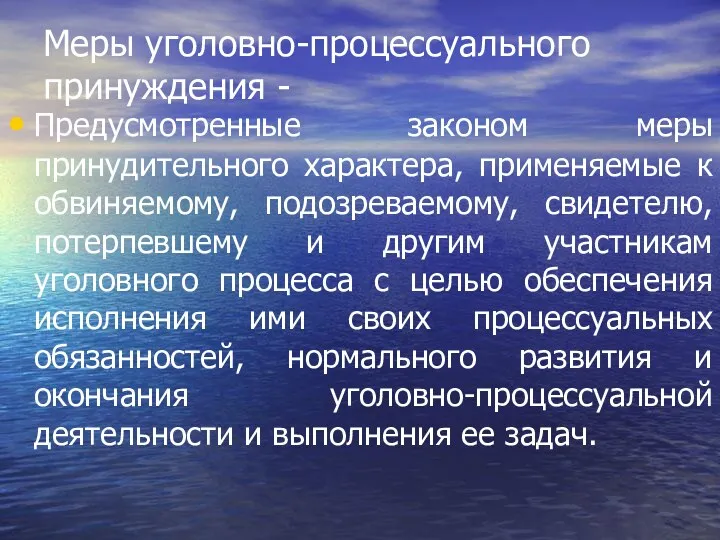 Меры уголовно-процессуального принуждения -

• Предусмотренные законом меры принудительного характера, применяемые к обвиняемому, подозреваемому, свидетелю, потерпевшему и другим участникам уголовного процесса с целью обеспечения исполнения ими своих процессуальных обязанностей, нормального развития и окончания уголовно-процессуальной деятельности и выполнения ее задач.